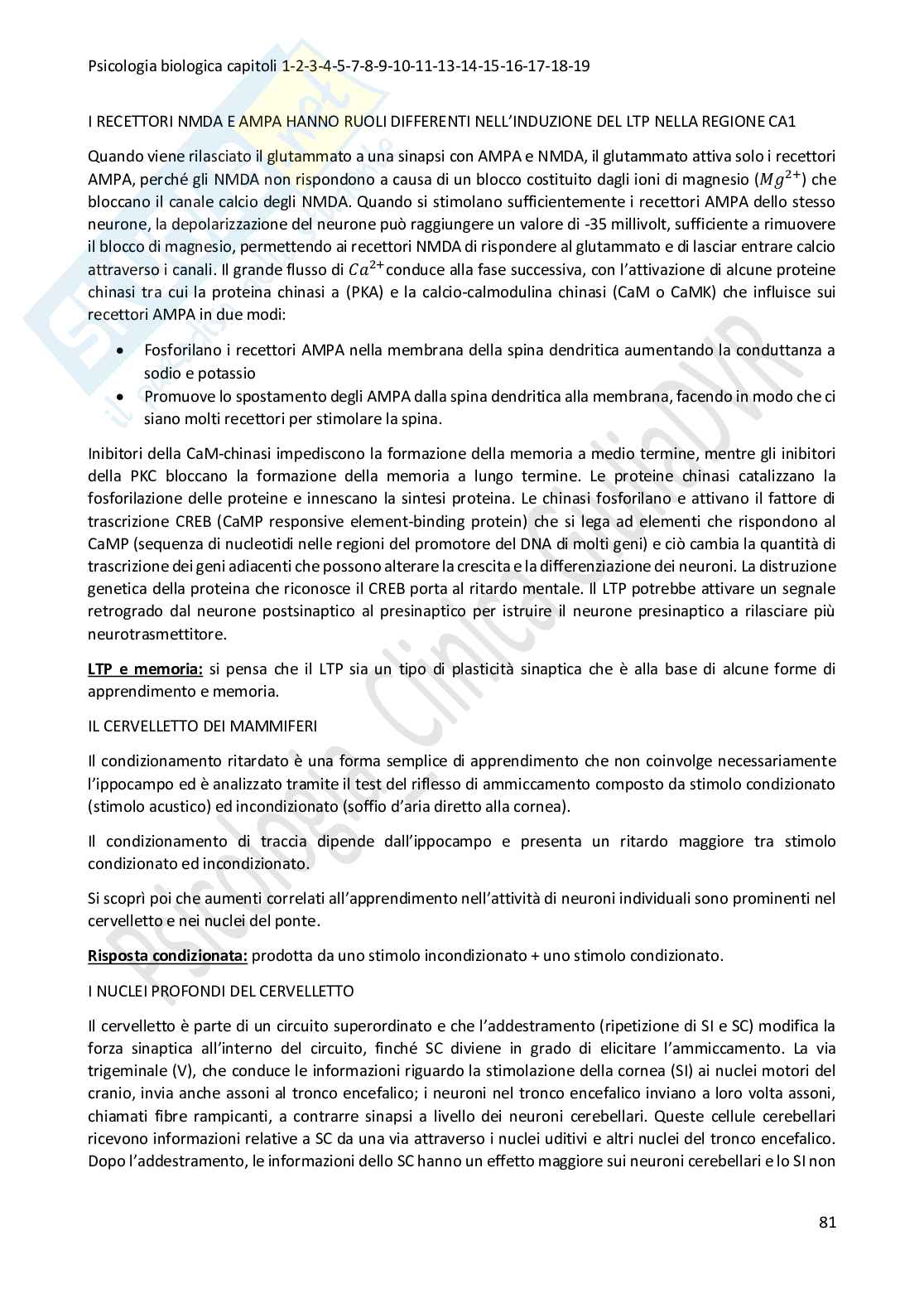 Psicologia biologica capitoli 1-2-3-4-5-7-8-9-10-11-13-14-15-16-17-18-19

I RECETTORI NMDA E AMPA HANNO RUOLI DIFFERENTI NELL'INDUZIONE DEL LTP NELLA REGIONE CA1

Quando viene rilasciato il glutammato a una sinapsi con AMPA e NMDA, il glutammato attiva solo i recettori AMPA, perché gli NMDA non rispondono a causa di un blocco costituito dagli ioni di magnesio ($Mg^{2+}$) che bloccano il canale calcio degli NMDA. Quando si stimolano sufficientemente i recettori AMPA dello stesso neurone, la depolarizzazione del neurone può raggiungere un valore di -35 millivolt, sufficiente a rimuovere il blocco di magnesio, permettendo ai recettori NMDA di rispondere al glutammato e di lasciar entrare calcio attraverso i canali. Il grande flusso di $Ca^{2+}$ conduce alla fase successiva, con l'attivazione di alcune proteine chinasi tra cui la proteina chinasi a (PKA) e la calcio-calmodulina chinasi (CaM o CaMK) che influisce sui recettori AMPA in due modi:

• Fosforilano i recettori AMPA nella membrana della spina dendritica aumentando la conduttanza a sodio e potassio
• Promuove lo spostamento degli AMPA dalla spina dendritica alla membrana, facendo in modo che ci siano molti recettori per stimolare la spina.

Inibitori della CaM-chinasi impediscono la formazione della memoria a medio termine, mentre gli inibitori della PKC bloccano la formazione della memoria a lungo termine. Le proteine chinasi catalizzano la fosforilazione delle proteine e innescano la sintesi proteina. Le chinasi fosforilano e attivano il fattore di trascrizione CREB (CaMP responsive element-binding protein) che si lega ad elementi che rispondono al CaMP (sequenza di nucleotidi nelle regioni del promotore del DNA di molti geni) e ciò cambia la quantità di trascrizione dei geni adiacenti che possono alterare la crescita e la differenziazione dei neuroni. La distruzione genetica della proteina che riconosce il CREB porta al ritardo mentale. Il LTP potrebbe attivare un segnale retrogrado dal neurone postsinaptico al presinaptico per istruire il neurone presinaptico a rilasciare più neurotrasmettitore.

LTP e memoria: si pensa che il LTP sia un tipo di plasticità sinaptica che è alla base di alcune forme di apprendimento e memoria.

IL CERVELLETTO DEI MAMMIFERI

Il condizionamento ritardato è una forma semplice di apprendimento che non coinvolge necessariamente l'ippocampo ed è analizzato tramite il test del riflesso di ammiccamento composto da stimolo condizionato (stimolo acustico) ed incondizionato (soffio d'aria diretto alla cornea).

Il condizionamento di traccia dipende dall'ippocampo e presenta un ritardo maggiore tra stimolo condizionato ed incondizionato.

Si scoprì poi che aumenti correlati all'apprendimento nell'attività di neuroni individuali sono prominenti nel cervelletto e nei nuclei del ponte.

Risposta condizionata: prodotta da uno stimolo incondizionato + uno stimolo condizionato.

I NUCLEI PROFONDI DEL CERVELLETTO

Il cervelletto è parte di un circuito superordinato e che l'addestramento (ripetizione di SI e SC) modifica la forza sinaptica all'interno del circuito, finché SC diviene in grado di elicitare l'ammiccamento. La via trigeminale (V), che conduce le informazioni riguardo la stimolazione della cornea (SI) ai nuclei motori del cranio, invia anche assoni al tronco encefalico; i neuroni nel tronco encefalico inviano a loro volta assoni, chiamati fibre rampicanti, a contrarre sinapsi a livello dei neuroni cerebellari. Queste cellule cerebellari ricevono informazioni relative a SC da una via attraverso i nuclei uditivi e altri nuclei del tronco encefalico. Dopo l'addestramento, le informazioni dello SC hanno un effetto maggiore sui neuroni cerebellari e lo SI non

81